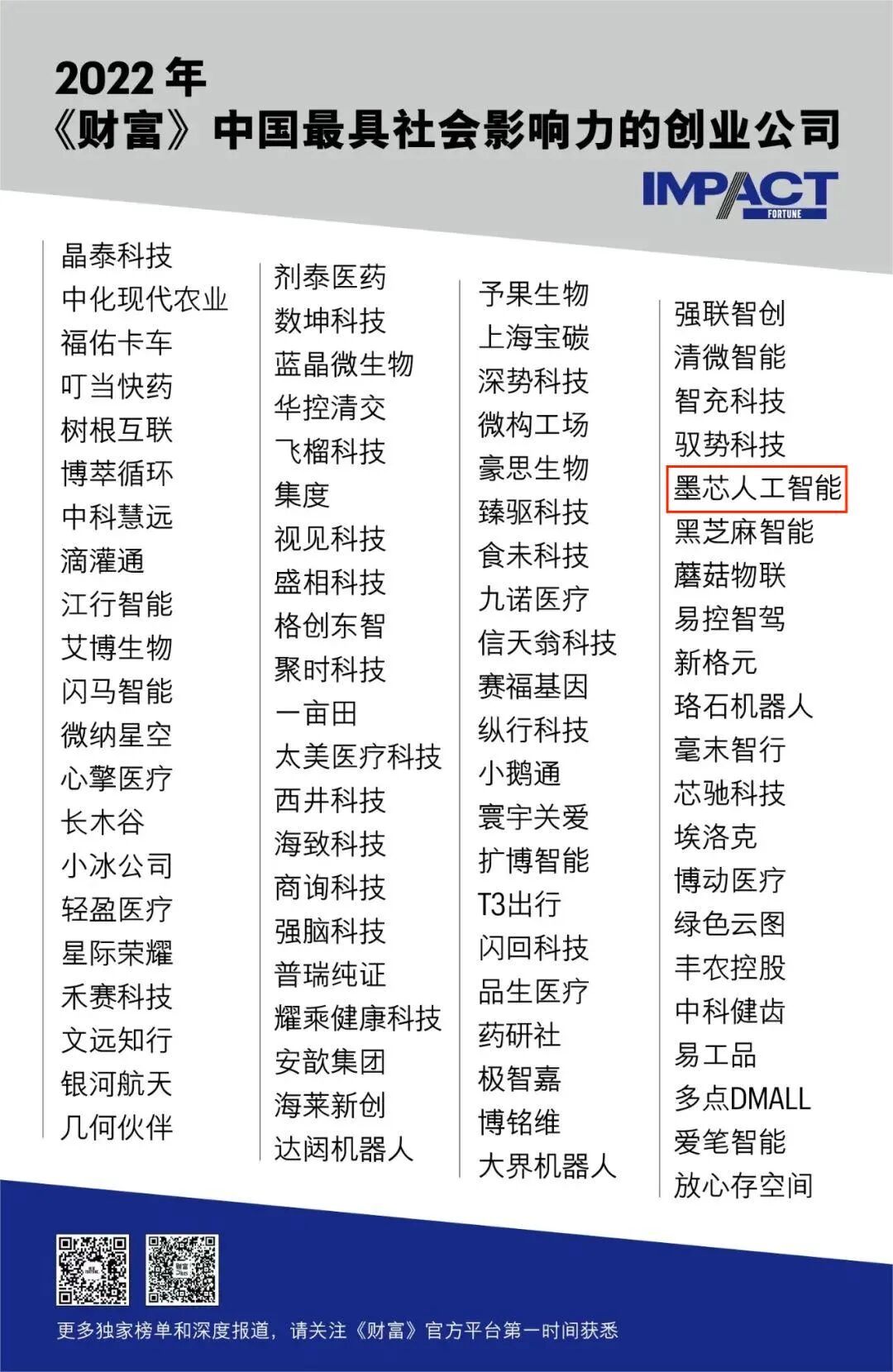 2022年

《财富》中国最具社会影响力的创业公司

IMPACT
FORTUNE

晶泰科技
中化现代农业
福佑卡车
叮当快药
树根互联
博萃循环
中科慧远
滴灌通
江行智能
艾博生物
闪马智能
微纳星空
心擎医疗
长木谷
小冰公司
轻盈医疗
星际荣耀
禾赛科技
文远知行
银河航天
几何伙伴

剂泰医药
数坤科技
蓝晶微生物
华控清交
飞榴科技
集度
视见科技
盛相科技
格创东智
聚时科技
一亩田
太美医疗科技
西井科技
海致科技
商询科技
强脑科技
普瑞纯证
耀乘健康科技
安歆集团
海莱新创
达闼机器人

予果生物
上海宝碳
深势科技
微构工场
豪思生物
臻驱科技
食未科技
九诺医疗
信天翁科技
赛福基因
纵行科技
小鹅通
寰宇关爱
扩博智能
T3出行
闪回科技
品生医疗
药研社
极智嘉
博铭维
大界机器人

强联智创
清微智能
智充科技
驭势科技
墨芯人工智能
黑芝麻智能
蘑菇物联
易控智驾
新格元
珞石机器人
毫末智行
芯驰科技
埃洛克
博动医疗
绿色云图
丰农控股
中科健齿
易工品
多点DMALL
爱笔智能
放心存空间

更多独家榜单和深度报道，请关注《财富》官方平台第一时间获悉